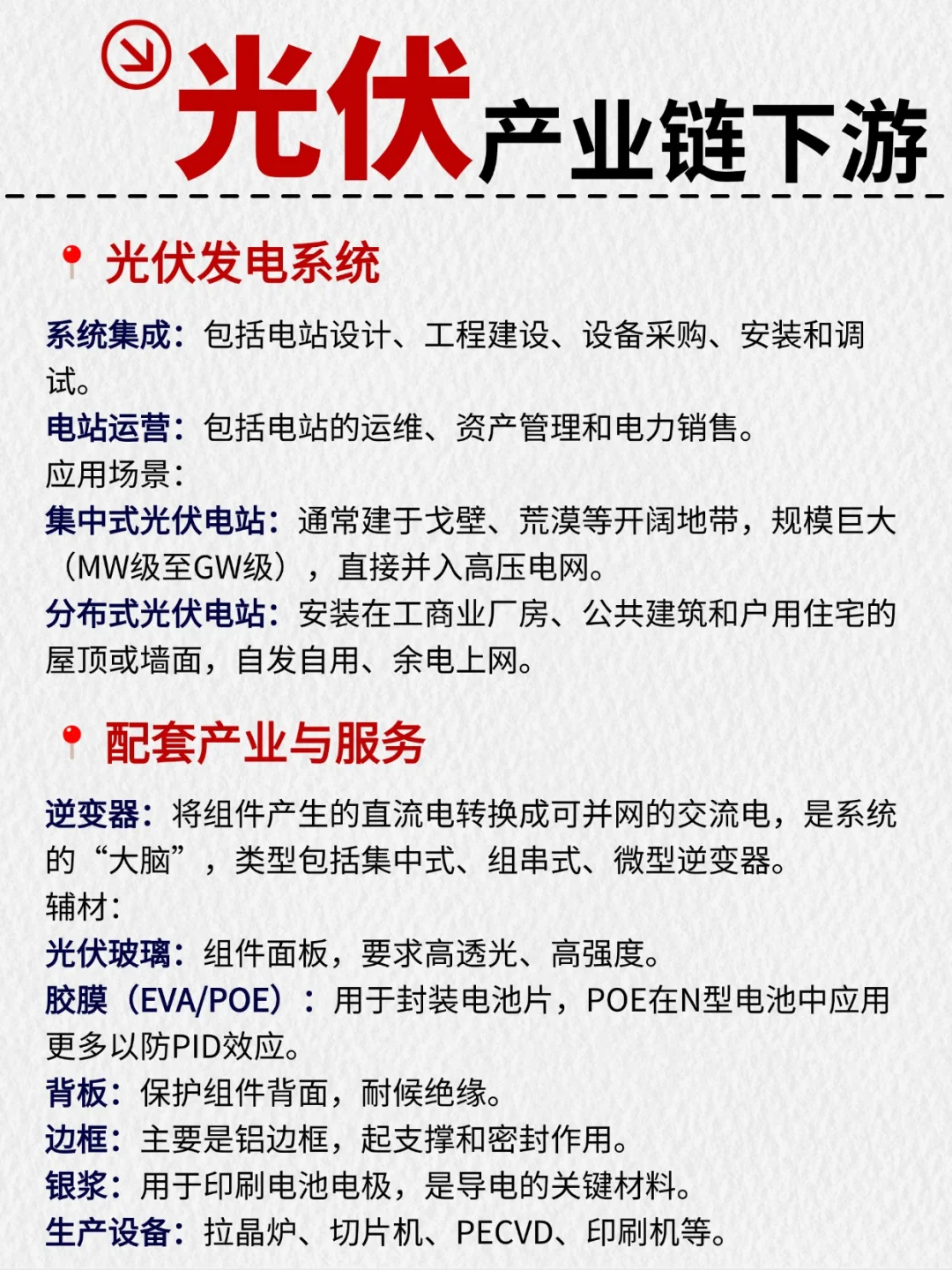 光伏产业链下游

光伏发电系统

系统集成：包括电站设计、工程建设、设备采购、安装和调试。
电站运营：包括电站的运维、资产管理和电力销售。
应用场景：
集中式光伏电站：通常建于戈壁、荒漠等开阔地带，规模巨大（MW级至GW级），直接并入高压电网。
分布式光伏电站：安装在工商业厂房、公共建筑和户用住宅的屋顶或墙面，自发自用、余电上网。

配套产业与服务

逆变器：将组件产生的直流电转换成可并网的交流电，是系统的“大脑”，类型包括集中式、组串式、微型逆变器。
辅材：
光伏玻璃：组件面板，要求高透光、高强度。
胶膜（EVA/POE）：用于封装电池片，POE在N型电池中应用更多以防PID效应。
背板：保护组件背面，耐候绝缘。
边框：主要是铝边框，起支撑和密封作用。
银浆：用于印刷电池电极，是导电的关键材料。
生产设备：拉晶炉、切片机、PECVD、印刷机等。